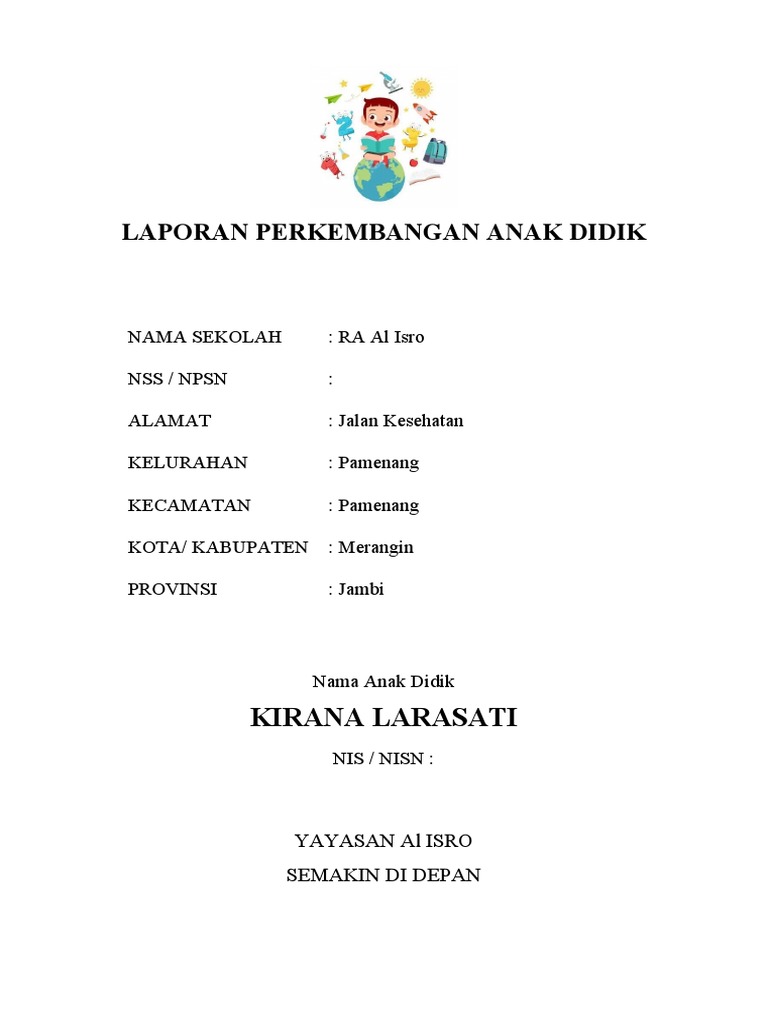 LAPORAN PERKEMBANGAN ANAK DIDIK

NAMA SEKOLAH : RA Al Isro

NSS / NPSN :

ALAMAT : Jalan Kesehatan

KELURAHAN : Pamenang

KECAMATAN : Pamenang

KOTA/ KABUPATEN : Merangin

PROVINSI : Jambi

Nama Anak Didik

KIRANA LARASATI

NIS / NISN :

YAYASAN Al ISRO

SEMAKIN DI DEPAN